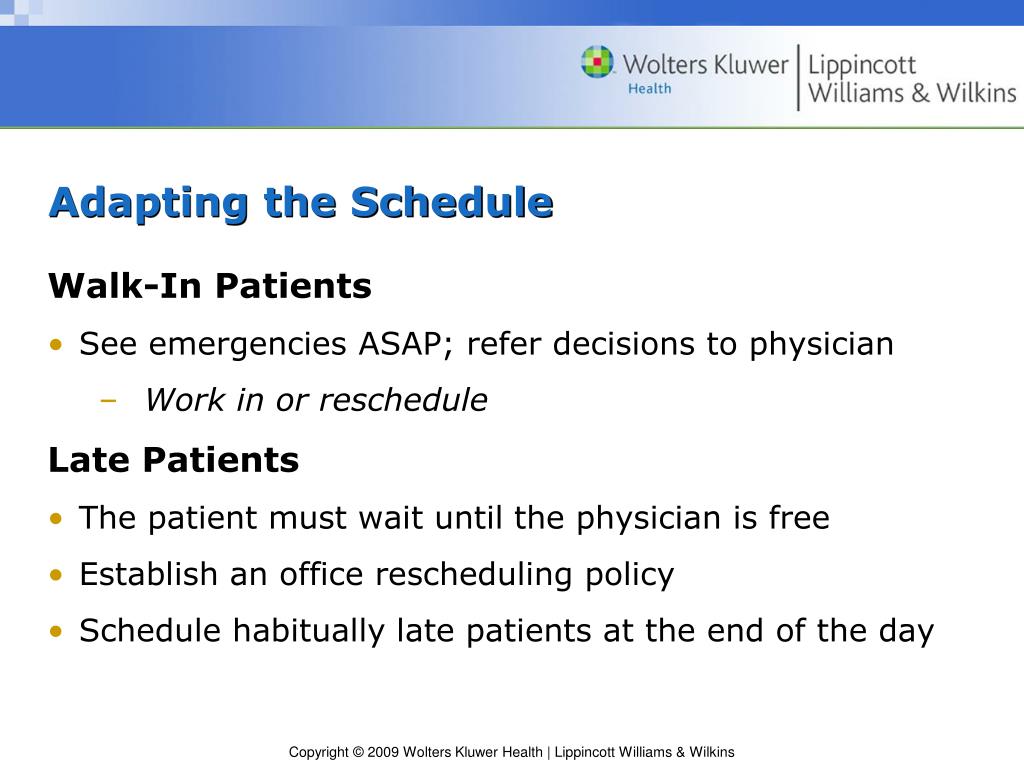 Wolters Kluwer Health | Lippincott Williams & Wilkins

Adapting the Schedule

Walk-In Patients

• See emergencies ASAP; refer decisions to physician
– Work in or reschedule

Late Patients

• The patient must wait until the physician is free
• Establish an office rescheduling policy
• Schedule habitually late patients at the end of the day

Copyright © 2009 Wolters Kluwer Health | Lippincott Williams & Wilkins